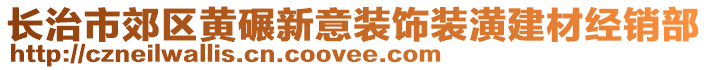 长治市郊区黄碾新意装饰装潢建材经销部
http://czneilwallis.cn.coovee.com